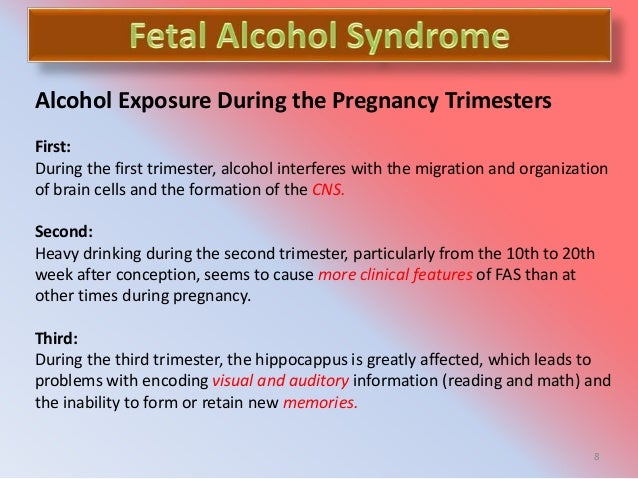 Fetal Alcohol Syndrome

Alcohol Exposure During the Pregnancy Trimesters

First:
During the first trimester, alcohol interferes with the migration and organization of brain cells and the formation of the CNS.

Second:
Heavy drinking during the second trimester, particularly from the 10th to 20th week after conception, seems to cause more clinical features of FAS than at other times during pregnancy.

Third:
During the third trimester, the hippocappus is greatly affected, which leads to problems with encoding visual and auditory information (reading and math) and the inability to form or retain new memories.

8